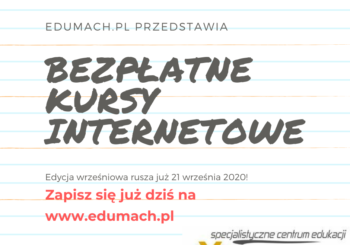 EDUMACH.PL PRZEDSTAWIA

BEZPŁATNE KURSY INTERNETOWE

Edycja wrześniowa rusza już 21 września 2020!

Zapisz się już dziś na www.edumach.pl

specjalistyczne centrum edukacji